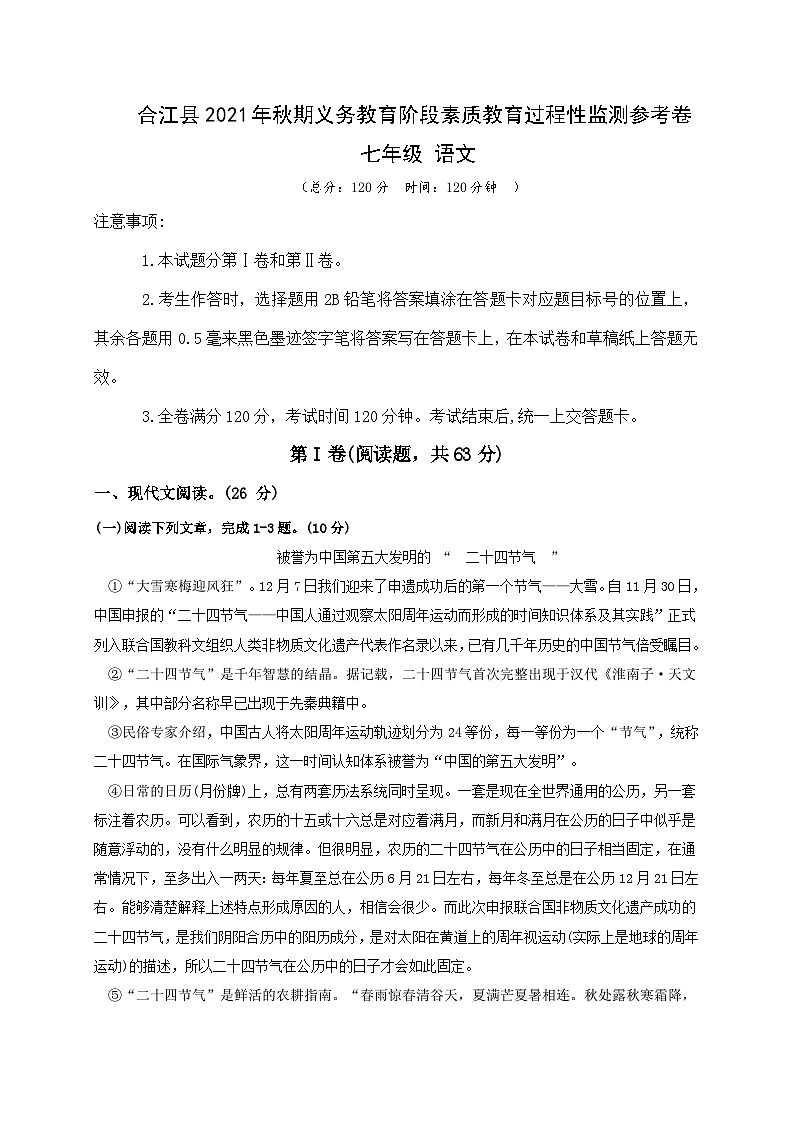 合江县2021年秋期义务教育阶段素质教育过程性监测参考卷

七年级 语文

（总分：120分 时间：120分钟 ）

注意事项：

1.本试题分第Ⅰ卷和第Ⅱ卷。

2.考生作答时，选择题用2B铅笔将答案填涂在答题卡对应题目标号的位置上，其余各题用0.5毫米黑色墨迹签字笔将答案写在答题卡上，在本试卷和草稿纸上答题无效。

3.全卷满分120分，考试时间120分钟。考试结束后,统一上交答题卡。

第Ⅰ卷(阅读题，共63分)

一、现代文阅读。(26 分)

(一)阅读下列文章，完成1-3题。(10分)

被誉为中国第五大发明的 “ 二十四节气 ”

①“大雪寒梅迎风狂”。12月7日我们迎来了申遗成功后的第一个节气——大雪。自11月30日，中国申报的“二十四节气——中国人通过观察太阳周年运动而形成的时间知识体系及其实践”正式列入联合国教科文组织人类非物质文化遗产代表作名录以来，已有几千年历史的中国节气倍受瞩目。

②“二十四节气”是千年智慧的结晶。据记载，二十四节气首次完整出现于汉代《淮南子·天文训》，其中部分名称早已出现于先秦典籍中。

③民俗专家介绍，中国古人将太阳周年运动轨迹划分为24等份，每一等份为一个“节气”，统称二十四节气。在国际气象界，这一时间认知体系被誉为“中国的第五大发明”。

④日常的日历(月份牌)上，总有两套历法系统同时呈现。一套是现在全世界通用的公历，另一套标注着农历。可以看到，农历的十五或十六总是对应着满月，而新月和满月在公历的日子中似乎是随意浮动的，没有什么明显的规律。但很明显，农历的二十四节气在公历中的日子相当固定，在通常情况下，至多出入一两天:每年夏至总在公历6月21日左右，每年冬至总是在公历12月21日左右。能够清楚解释上述特点形成原因的人，相信会很少。而此次申报联合国非物质文化遗产成功的二十四节气，是我们阴阳合历中的阳历成分，是对太阳在黄道上的周年视运动(实际上是地球的周年运动)的描述，所以二十四节气在公历中的日子才会如此固定。

⑤“二十四节气”是鲜活的农耕指南。“春雨惊春清谷天，夏满芒夏暑相连。秋处露秋寒霜降，